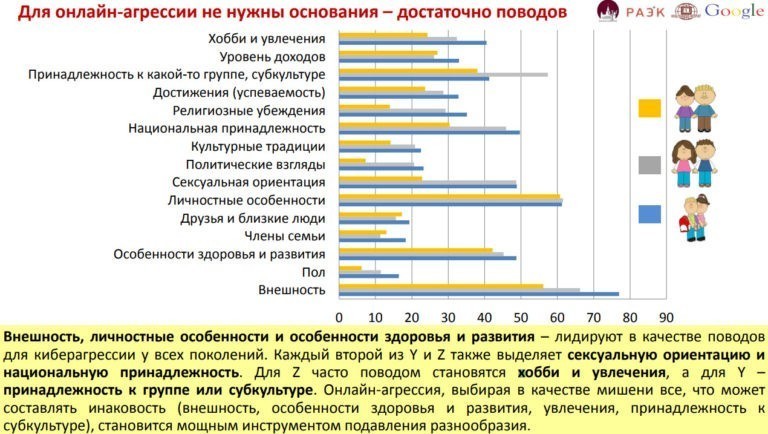 Для онлайн-агрессии не нужны основания – достаточно поводов

РАЭК Google

Хобби и увлечения
Уровень доходов
Принадлежность к какой-то группе, субкультуре
Достижения (успеваемость)
Религиозные убеждения
Национальная принадлежность
Культурные традиции
Политические взгляды
Сексуальная ориентация
Личностные особенности
Друзья и близкие люди
Члены семьи
Особенности здоровья и развития
Пол
Внешность

0 10 20 30 40 50 60 70 80 90

Внешность, личностные особенности и особенности здоровья и развития – лидируют в качестве поводов для киберагрессии у всех поколений. Каждый второй из Y и Z также выделяет сексуальную ориентацию и национальную принадлежность. Для Z часто поводом становятся хобби и увлечения, а для Y – принадлежность к группе или субкультуре. Онлайн-агрессия, выбирая в качестве мишени все, что может составлять инаковость (внешность, особенности здоровья и развития, увлечения, принадлежность к субкультуре), становится мощным инструментом подавления разнообразия.